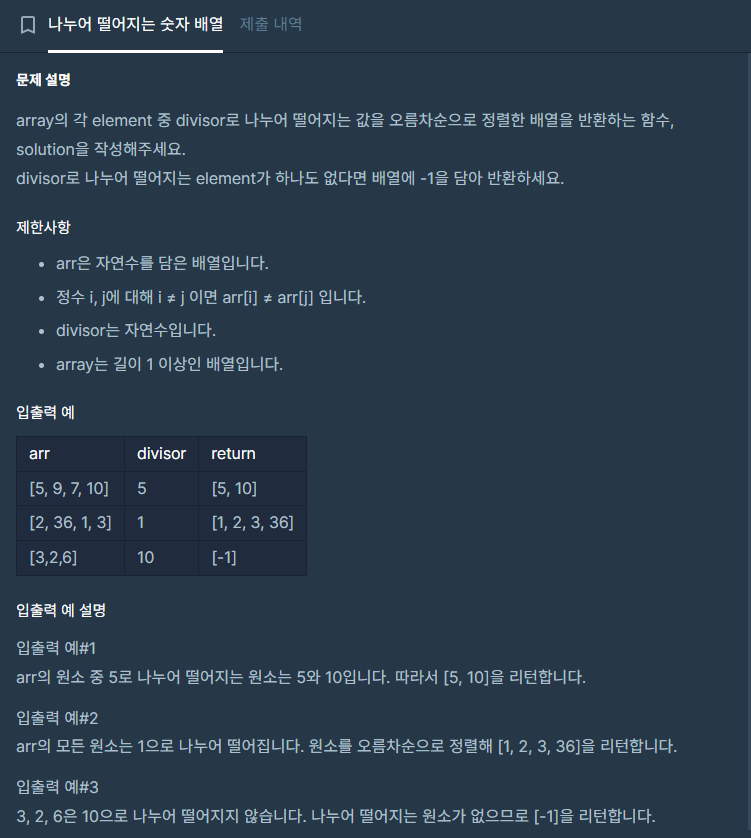 나누어 떨어지는 숫자 배열 제출 내역

문제 설명

array의 각 element 중 divisor로 나누어 떨어지는 값을 오름차순으로 정렬한 배열을 반환하는 함수, solution을 작성해주세요.
divisor로 나누어 떨어지는 element가 하나도 없다면 배열에 -1을 담아 반환하세요.

제한사항

- arr은 자연수를 담은 배열입니다.
- 정수 i, j에 대해 i ≠ j 이면 arr[i] ≠ arr[j] 입니다.
- divisor는 자연수입니다.
- array는 길이 1 이상인 배열입니다.

입출력 예

| arr | divisor | return |
|---|---|---|
| [5, 9, 7, 10] | 5 | [5, 10] |
| [2, 36, 1, 3] | 1 | [1, 2, 3, 36] |
| [3,2,6] | 10 | [-1] |

입출력 예 설명

입출력 예#1
arr의 원소 중 5로 나누어 떨어지는 원소는 5와 10입니다. 따라서 [5, 10]을 리턴합니다.

입출력 예#2
arr의 모든 원소는 1으로 나누어 떨어집니다. 원소를 오름차순으로 정렬해 [1, 2, 3, 36]을 리턴합니다.

입출력 예#3
3, 2, 6은 10으로 나누어 떨어지지 않습니다. 나누어 떨어지는 원소가 없으므로 [-1]을 리턴합니다.